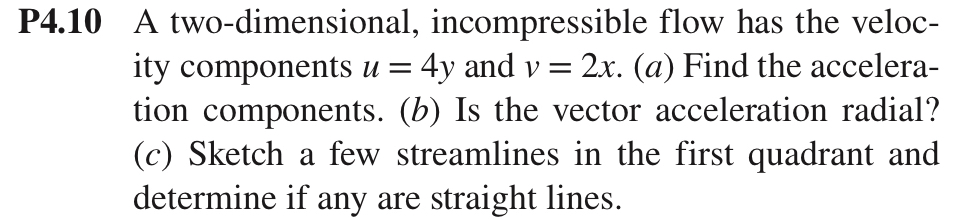 P4.10 A two-dimensional, incompressible flow has the velocity components $u = 4y$ and $v = 2x$. (a) Find the acceleration components. (b) Is the vector acceleration radial? (c) Sketch a few streamlines in the first quadrant and determine if any are straight lines.